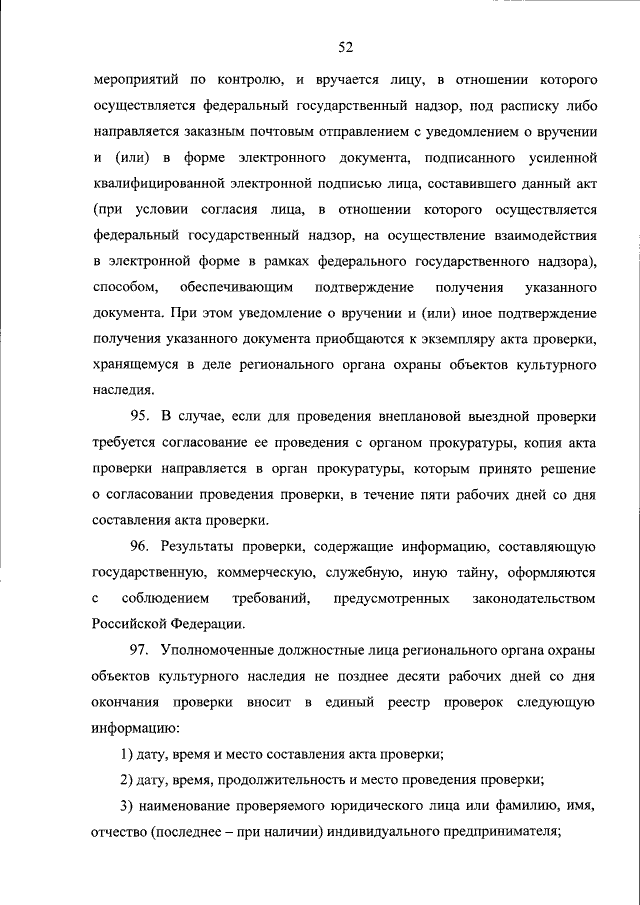 52

мероприятий по контролю, и вручается лицу, в отношении которого осуществляется федеральный государственный надзор, под расписку либо направляется заказным почтовым отправлением с уведомлением о вручении и (или) в форме электронного документа, подписанного усиленной квалифицированной электронной подписью лица, составившего данный акт (при условии согласия лица, в отношении которого осуществляется федеральный государственный надзор, на осуществление взаимодействия в электронной форме в рамках федерального государственного надзора), способом, обеспечивающим подтверждение получения указанного документа. При этом уведомление о вручении и (или) иное подтверждение получения указанного документа приобщаются к экземпляру акта проверки, хранящемуся в деле регионального органа охраны объектов культурного наследия.

95. В случае, если для проведения внеплановой выездной проверки требуется согласование ее проведения с органом прокуратуры, копия акта проверки направляется в орган прокуратуры, которым принято решение о согласовании проведения проверки, в течение пяти рабочих дней со дня составления акта проверки.

96. Результаты проверки, содержащие информацию, составляющую государственную, коммерческую, служебную, иную тайну, оформляются с соблюдением требований, предусмотренных законодательством Российской Федерации.

97. Уполномоченные должностные лица регионального органа охраны объектов культурного наследия не позднее десяти рабочих дней со дня окончания проверки вносит в единый реестр проверок следующую информацию:

1) дату, время и место составления акта проверки;

2) дату, время, продолжительность и место проведения проверки;

3) наименование проверяемого юридического лица или фамилию, имя, отчество (последнее – при наличии) индивидуального предпринимателя;